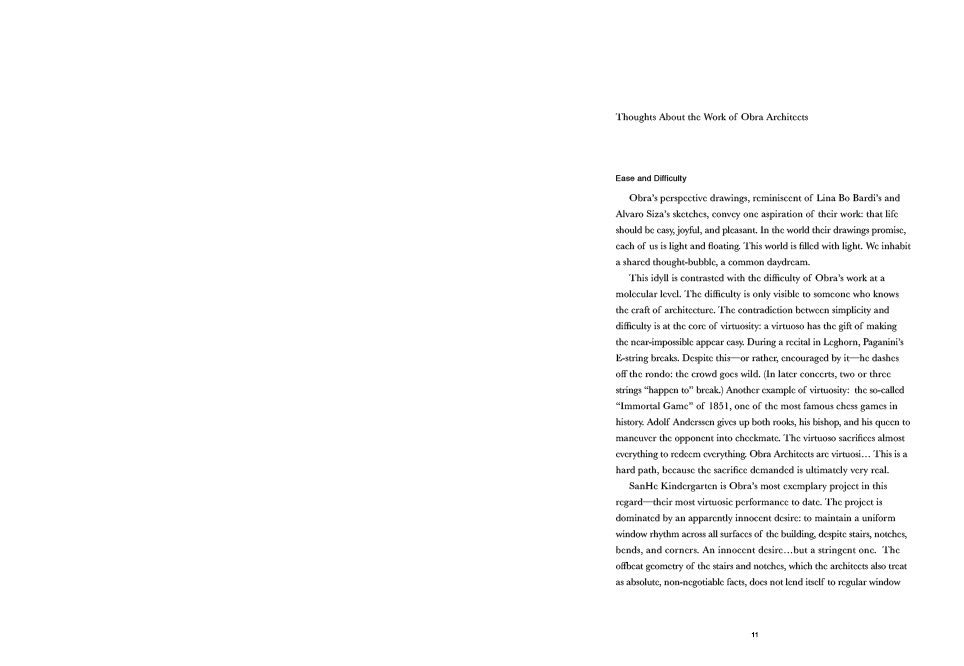 Thoughts About the Work of Obra Architects

Ease and Difficulty

Obra's perspective drawings, reminiscent of Lina Bo Bardi's and Alvaro Siza's sketches, convey one aspiration of their work: that life should be easy, joyful, and pleasant. In the world their drawings promise, each of us is light and floating. This world is filled with light. We inhabit a shared thought-bubble, a common daydream.

This idyll is contrasted with the difficulty of Obra's work at a molecular level. The difficulty is only visible to someone who knows the craft of architecture. The contradiction between simplicity and difficulty is at the core of virtuosity: a virtuoso has the gift of making the near-impossible appear easy. During a recital in Leghorn, Paganini's E-string breaks. Despite this—or rather, encouraged by it—he dashes off the rondo: the crowd goes wild. (In later concerts, two or three strings "happen to" break.) Another example of virtuosity: the so-called "Immortal Game" of 1851, one of the most famous chess games in history. Adolf Anderssen gives up both rooks, his bishop, and his queen to maneuver the opponent into checkmate. The virtuoso sacrifices almost everything to redeem everything. Obra Architects are virtuosi… This is a hard path, because the sacrifice demanded is ultimately very real.

SanHe Kindergarten is Obra's most exemplary project in this regard—their most virtuosic performance to date. The project is dominated by an apparently innocent desire: to maintain a uniform window rhythm across all surfaces of the building, despite stairs, notches, bends, and corners. An innocent desire…but a stringent one. The offbeat geometry of the stairs and notches, which the architects also treat as absolute, non-negotiable facts, does not lend itself to regular window

11